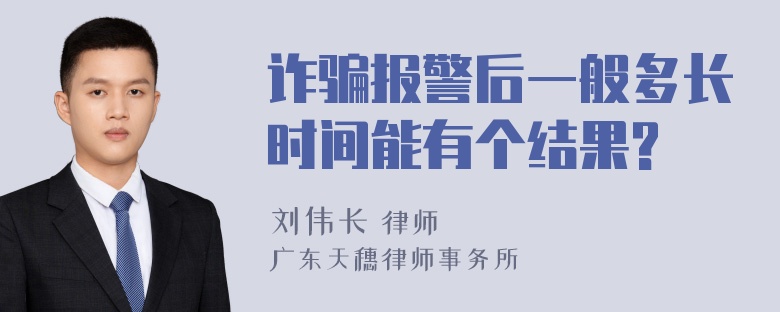 诈骗报警后一般多长时间能有个结果?

刘伟长 律师
广东天穗律师事务所